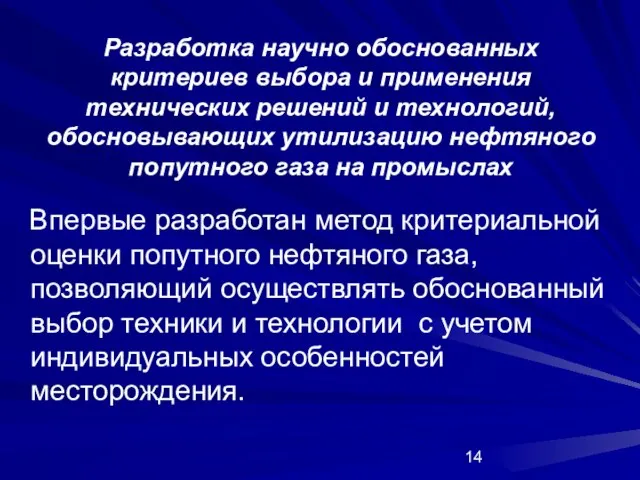 Разработка научно обоснованных критериев выбора и применения технических решений и технологий, обосновывающих утилизацию нефтяного попутного газа на промыслах

Впервые разработан метод критериальной оценки попутного нефтяного газа, позволяющий осуществлять обоснованный выбор техники и технологии с учетом индивидуальных особенностей месторождения.

14